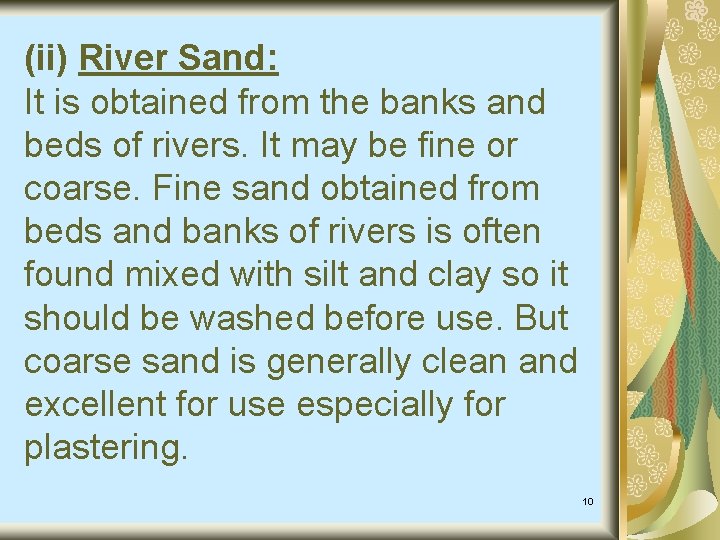 (ii) River Sand:
It is obtained from the banks and beds of rivers. It may be fine or coarse. Fine sand obtained from beds and banks of rivers is often found mixed with silt and clay so it should be washed before use. But coarse sand is generally clean and excellent for use especially for plastering.

10